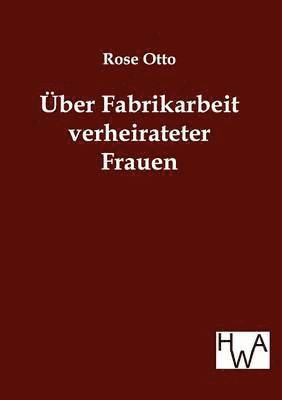 Rose Otto

Über Fabrikarbeit verheirateter Frauen

HWA